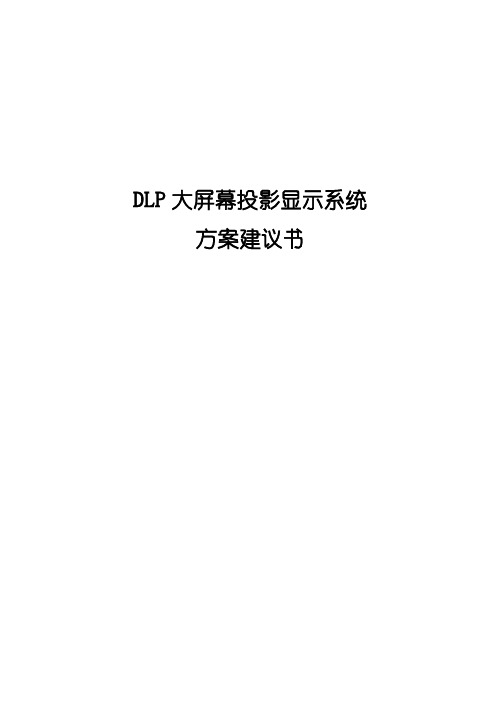 DLP 大屏幕投影显示系统
方案建议书